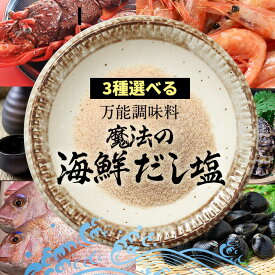 3種選べる

万能調味料

魔法の
海鮮だし塩